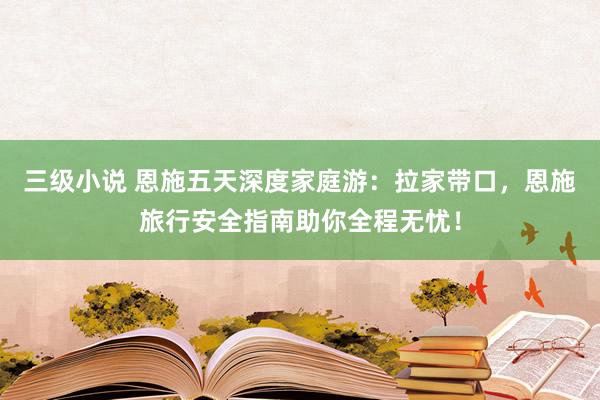 三级小说 恩施五天深度家庭游：拉家带口，恩施旅行安全指南助你全程无忧！